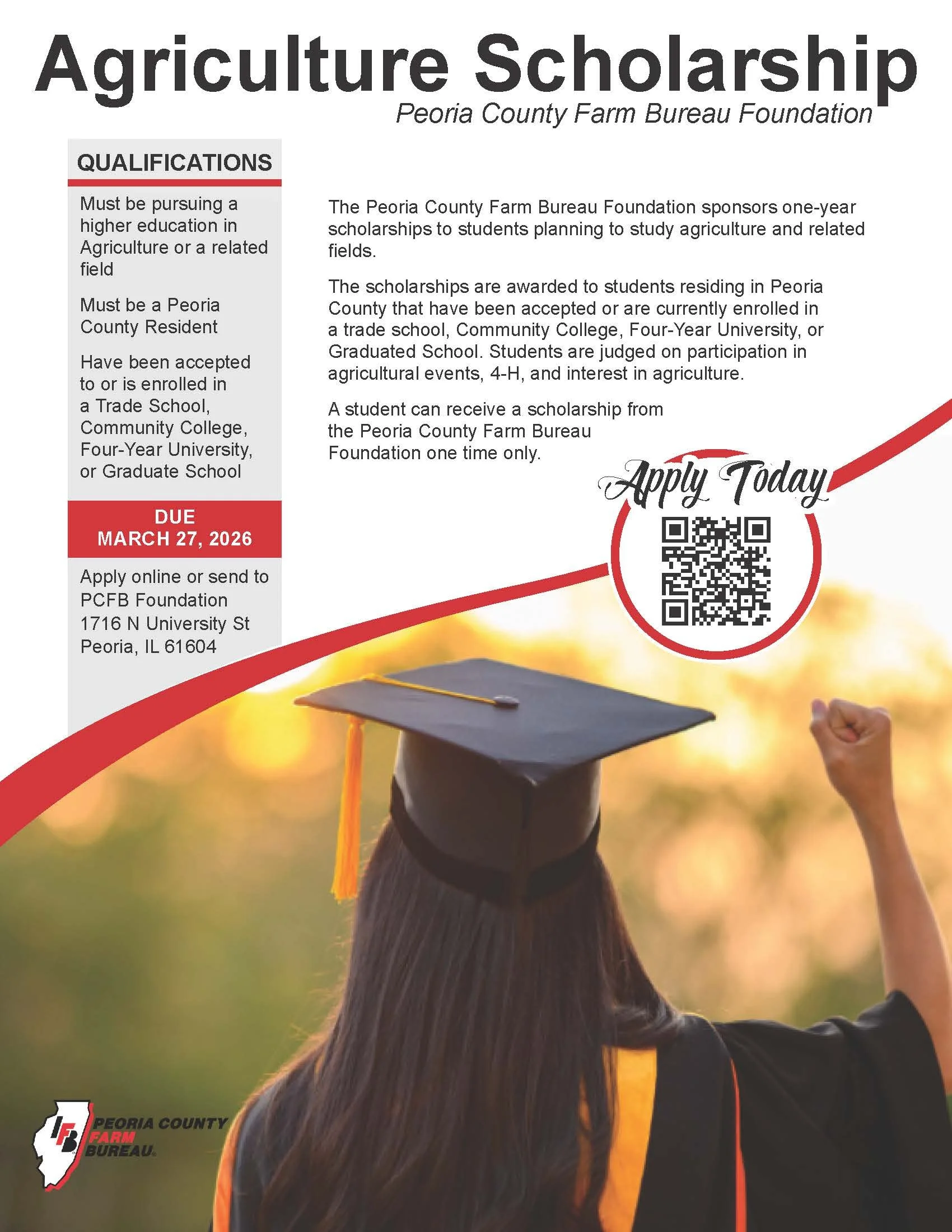 Agriculture Scholarship
Peoria County Farm Bureau Foundation

QUALIFICATIONS

Must be pursuing a higher education in Agriculture or a related field

Must be a Peoria County Resident

Have been accepted to or is enrolled in a Trade School, Community College, Four-Year University, or Graduate School

DUE
MARCH 27, 2026

Apply online or send to
PCFB Foundation
1716 N University St
Peoria, IL 61604

The Peoria County Farm Bureau Foundation sponsors one-year scholarships to students planning to study agriculture and related fields.

The scholarships are awarded to students residing in Peoria County that have been accepted or are currently enrolled in a trade school, Community College, Four-Year University, or Graduated School. Students are judged on participation in agricultural events, 4-H, and interest in agriculture.

A student can receive a scholarship from the Peoria County Farm Bureau Foundation one time only.

Apply Today

IFB
PEORIA COUNTY
FARM
BUREAU